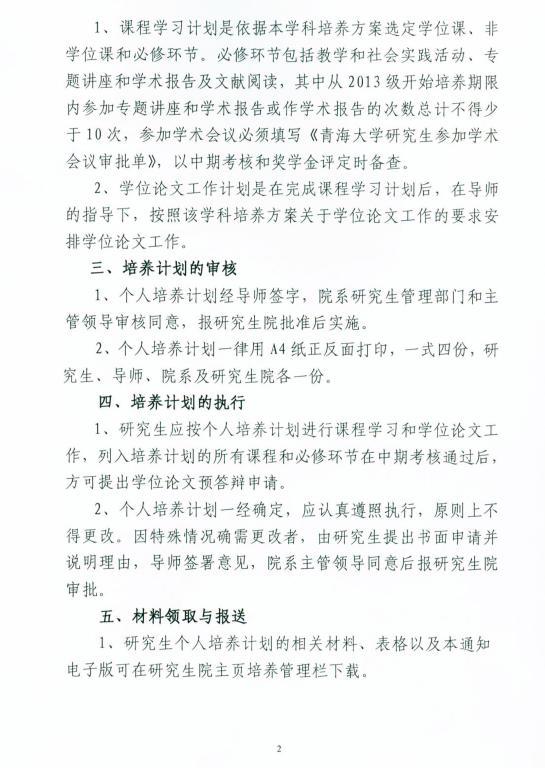 1、课程学习计划是依据本学科培养方案选定学位课、非学位课和必修环节。必修环节包括教学和社会实践活动、专题讲座和学术报告及文献阅读，其中从2013级开始培养期限内参加专题讲座和学术报告或作学术报告的次数总计不得少于10次，参加学术会议必须填写《青海大学研究生参加学术会议审批单》，以中期考核和奖学金评定时备查。

2、学位论文工作计划是在完成课程学习计划后，在导师的指导下，按照该学科培养方案关于学位论文工作的要求安排学位论文工作。

三、培养计划的审核

1、个人培养计划经导师签字，院系研究生管理部门和主管领导审核同意，报研究生院批准后实施。

2、个人培养计划一律用A4纸正反面打印，一式四份，研究生、导师、院系及研究生院各一份。

四、培养计划的执行

1、研究生应按个人培养计划进行课程学习和学位论文工作，列入培养计划的所有课程和必修环节在中期考核通过后，方可提出学位论文预答辩申请。

2、个人培养计划一经确定，应认真遵照执行，原则上不得更改。因特殊情况确需更改者，由研究生提出书面申请并说明理由，导师签署意见，院系主管领导同意后报研究生院审批。

五、材料领取与报送

1、研究生个人培养计划的相关材料、表格以及本通知电子版可在研究生院主页培养管理栏下载。

2